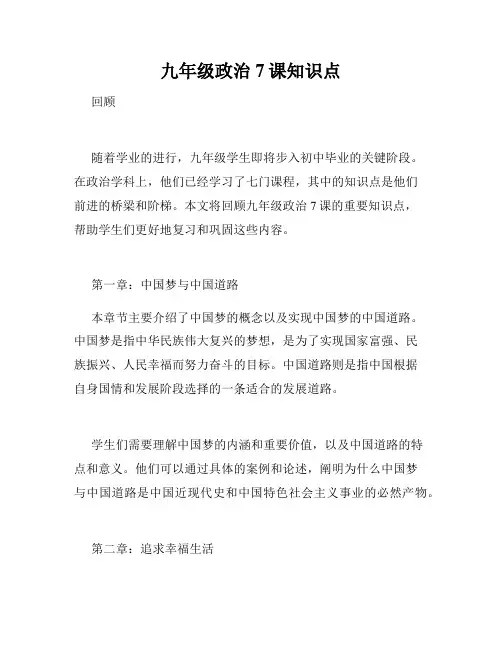 九年级政治 7 课知识点

回顾

随着学业的进行，九年级学生即将步入初中毕业的关键阶段。在政治学科上，他们已经学习了七门课程，其中的知识点是他们前进的桥梁和阶梯。本文将回顾九年级政治 7 课的重要知识点，帮助学生们更好地复习和巩固这些内容。

第一章：中国梦与中国道路

本章节主要介绍了中国梦的概念以及实现中国梦的中国道路。中国梦是指中华民族伟大复兴的梦想，是为了实现国家富强、民族振兴、人民幸福而努力奋斗的目标。中国道路则是指中国根据自身国情和发展阶段选择的一条适合的发展道路。

学生们需要理解中国梦的内涵和重要价值，以及中国道路的特点和意义。他们可以通过具体的案例和论述，阐明为什么中国梦与中国道路是中国近现代史和中国特色社会主义事业的必然产物。

第二章：追求幸福生活